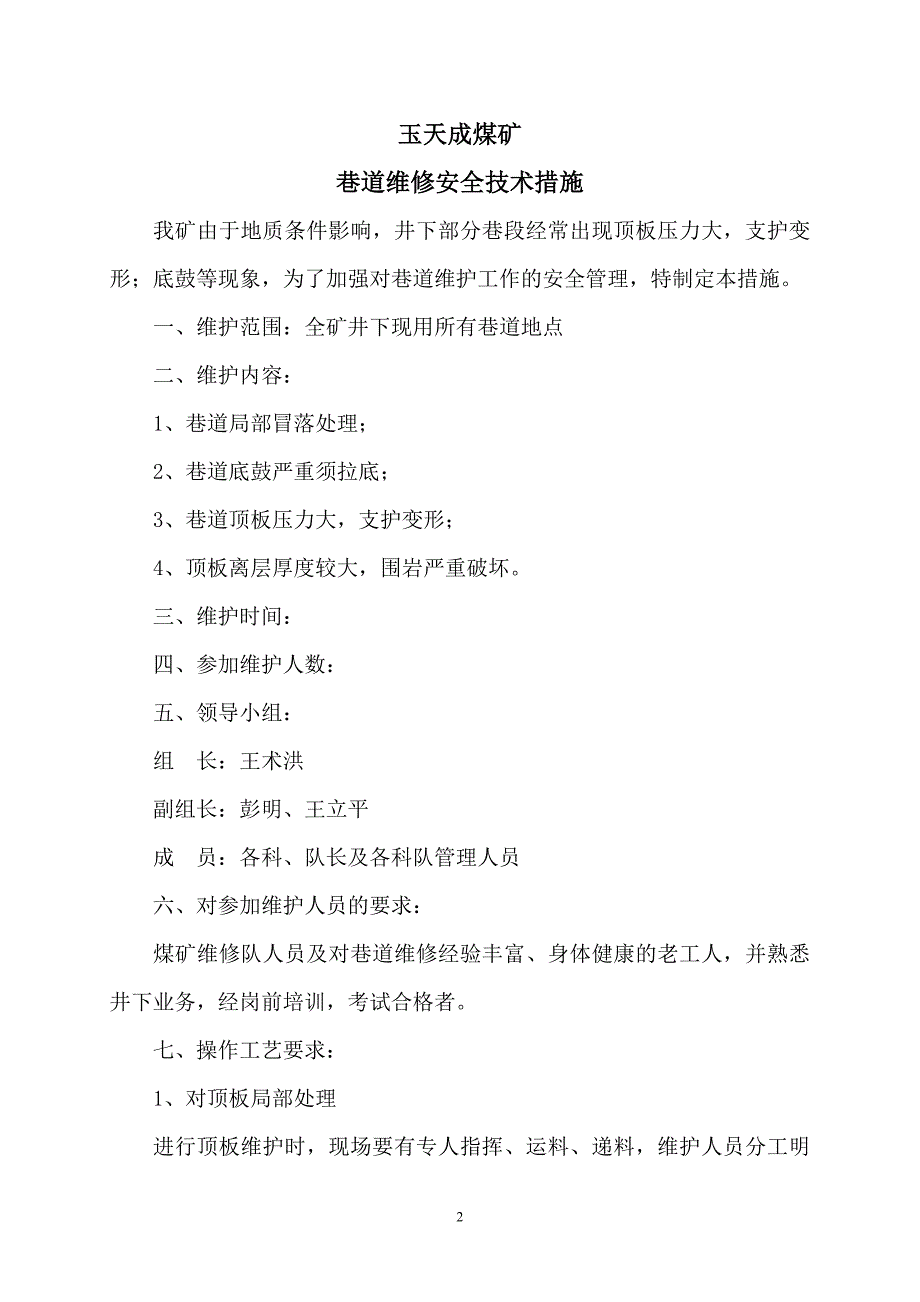 玉天成煤矿

巷道维修安全技术措施

我矿由于地质条件影响，井下部分巷段经常出现顶板压力大，支护变形；底鼓等现象，为了加强对巷道维护工作的安全管理，特制定本措施。

一、维护范围：全矿井下现用所有巷道地点

二、维护内容：

1、巷道局部冒落处理；

2、巷道底鼓严重须拉底；

3、巷道顶板压力大，支护变形；

4、顶板离层厚度较大，围岩严重破坏。

三、维护时间：

四、参加维护人数：

五、领导小组：

组　长：王术洪

副组长：彭明、王立平

成　员：各科、队长及各科队管理人员

六、对参加维护人员的要求：

煤矿维修队人员及对巷道维修经验丰富、身体健康的老工人，并熟悉井下业务，经岗前培训，考试合格者。

七、操作工艺要求：

1、对顶板局部处理

进行顶板维护时，现场要有专人指挥、运料、递料，维护人员分工明

2